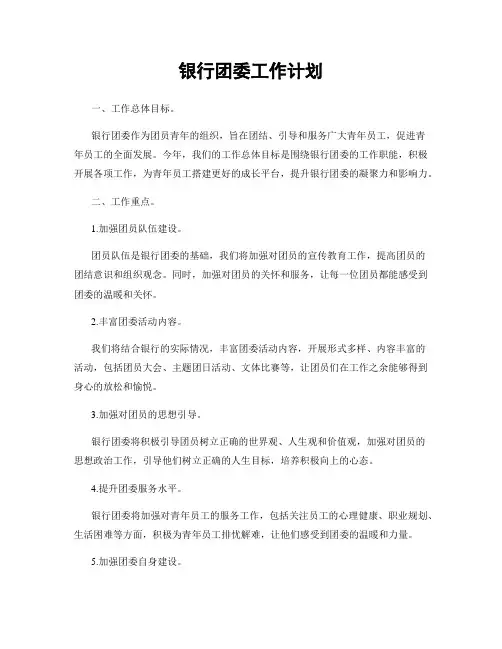 银行团委工作计划

一、工作总体目标。

银行团委作为团员青年的组织，旨在团结、引导和服务广大青年员工，促进青年员工的全面发展。今年，我们的工作总体目标是围绕银行团委的工作职能，积极开展各项工作，为青年员工搭建更好的成长平台，提升银行团委的凝聚力和影响力。

二、工作重点。

1.加强团员队伍建设。

团员队伍是银行团委的基础，我们将加强对团员的宣传教育工作，提高团员的团结意识和组织观念。同时，加强对团员的关怀和服务，让每一位团员都能感受到团委的温暖和关怀。

2.丰富团委活动内容。

我们将结合银行的实际情况，丰富团委活动内容，开展形式多样、内容丰富的活动，包括团员大会、主题团日活动、文体比赛等，让团员们在工作之余能够得到身心的放松和愉悦。

3.加强对团员的思想引导。

银行团委将积极引导团员树立正确的世界观、人生观和价值观，加强对团员的思想政治工作，引导他们树立正确的人生目标，培养积极向上的心态。

4.提升团委服务水平。

银行团委将加强对青年员工的服务工作，包括关注员工的心理健康、职业规划、生活困难等方面，积极为青年员工排忧解难，让他们感受到团委的温暖和力量。

5.加强团委自身建设。